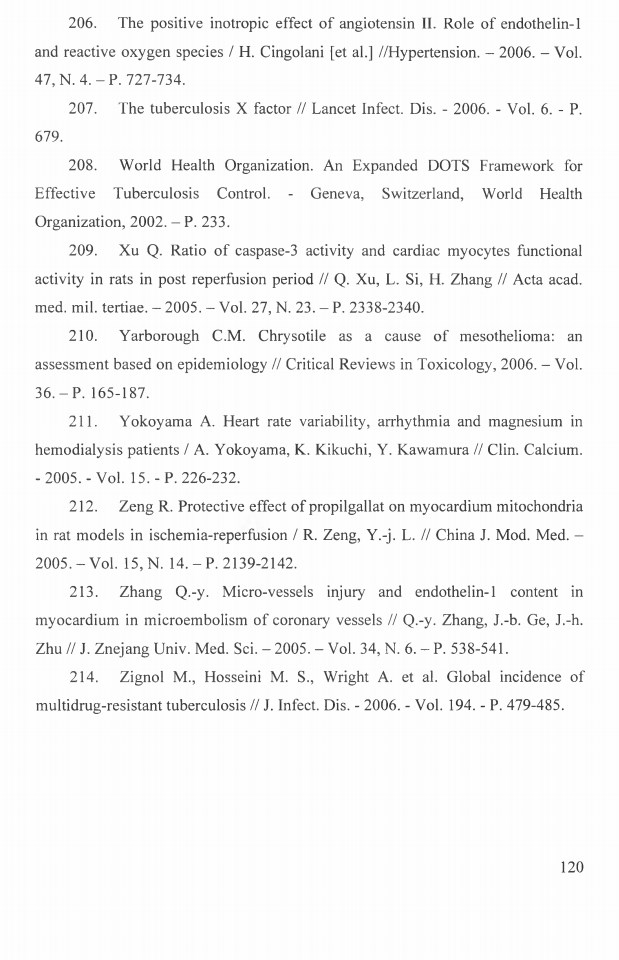 206. The positive inotropic effect of angiotensin II. Role of endothelin-1 and reactive oxygen species / H. Cingolani [et al.] //Hypertension. – 2006. – Vol. 47, N. 4. – P. 727-734.

207. The tuberculosis X factor // Lancet Infect. Dis. - 2006. - Vol. 6. - P. 679.

208. World Health Organization. An Expanded DOTS Framework for Effective Tuberculosis Control. - Geneva, Switzerland, World Health Organization, 2002. – P. 233.

209. Xu Q. Ratio of caspase-3 activity and cardiac myocytes functional activity in rats in post reperfusion period // Q. Xu, L. Si, H. Zhang // Acta acad. med. mil. tertiae. – 2005. – Vol. 27, N. 23. – P. 2338-2340.

210. Yarborough C.M. Chrysotile as a cause of mesothelioma: an assessment based on epidemiology // Critical Reviews in Toxicology, 2006. – Vol. 36. – P. 165-187.

211. Yokoyama A. Heart rate variability, arrhythmia and magnesium in hemodialysis patients / A. Yokoyama, K. Kikuchi, Y. Kawamura // Clin. Calcium. - 2005. - Vol. 15. - P. 226-232.

212. Zeng R. Protective effect of propilgallat on myocardium mitochondria in rat models in ischemia-reperfusion / R. Zeng, Y.-j. L. // China J. Mod. Med. – 2005. – Vol. 15, N. 14. – P. 2139-2142.

213. Zhang Q.-y. Micro-vessels injury and endothelin-1 content in myocardium in microembolism of coronary vessels // Q.-y. Zhang, J.-b. Ge, J.-h. Zhu // J. Znejang Univ. Med. Sci. – 2005. – Vol. 34, N. 6. – P. 538-541.

214. Zignol M., Hosseini M. S., Wright A. et al. Global incidence of multidrug-resistant tuberculosis // J. Infect. Dis. - 2006. - Vol. 194. - P. 479-485.

120